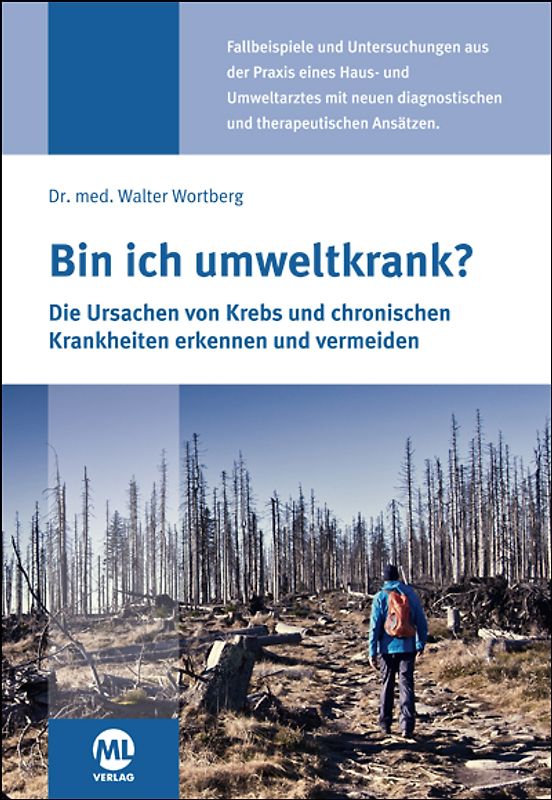 Fallbeispiele und Untersuchungen aus der Praxis eines Haus- und Umweltarztes mit neuen diagnostischen und therapeutischen Ansätzen.

Dr. med. Walter Wortberg

Bin ich umweltkrank?

Die Ursachen von Krebs und chronischen Krankheiten erkennen und vermeiden

ML
VERLAG